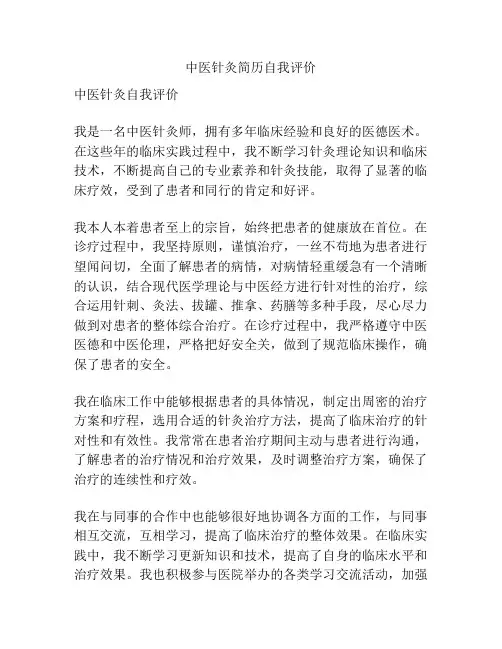 中医针灸简历自我评价

中医针灸自我评价

我是一名中医针灸师，拥有多年临床经验和良好的医德医术。在这些年的临床实践过程中，我不断学习针灸理论知识和临床技术，不断提高自己的专业素养和针灸技能，取得了显著的临床疗效，受到了患者和同行的肯定和好评。

我本人本着患者至上的宗旨，始终把患者的健康放在首位。在诊疗过程中，我坚持原则，谨慎治疗，一丝不苟地为患者进行望闻问切，全面了解患者的病情，对病情轻重缓急有一个清晰的认识，结合现代医学理论与中医经方进行针对性的治疗，综合运用针刺、灸法、拔罐、推拿、药膳等多种手段，尽心尽力做到对患者的整体综合治疗。在诊疗过程中，我严格遵守中医医德和中医伦理，严格把好安全关，做到了规范临床操作，确保了患者的安全。

我在临床工作中能够根据患者的具体情况，制定出周密的治疗方案和疗程，选用合适的针灸治疗方法，提高了临床治疗的针对性和有效性。我常常在患者治疗期间主动与患者进行沟通，了解患者的治疗情况和治疗效果，及时调整治疗方案，确保了治疗的连续性和疗效。

我在与同事的合作中也能够很好地协调各方面的工作，与同事相互交流，互相学习，提高了临床治疗的整体效果。在临床实践中，我不断学习更新知识和技术，提高了自身的临床水平和治疗效果。我也积极参与医院举办的各类学习交流活动，加强